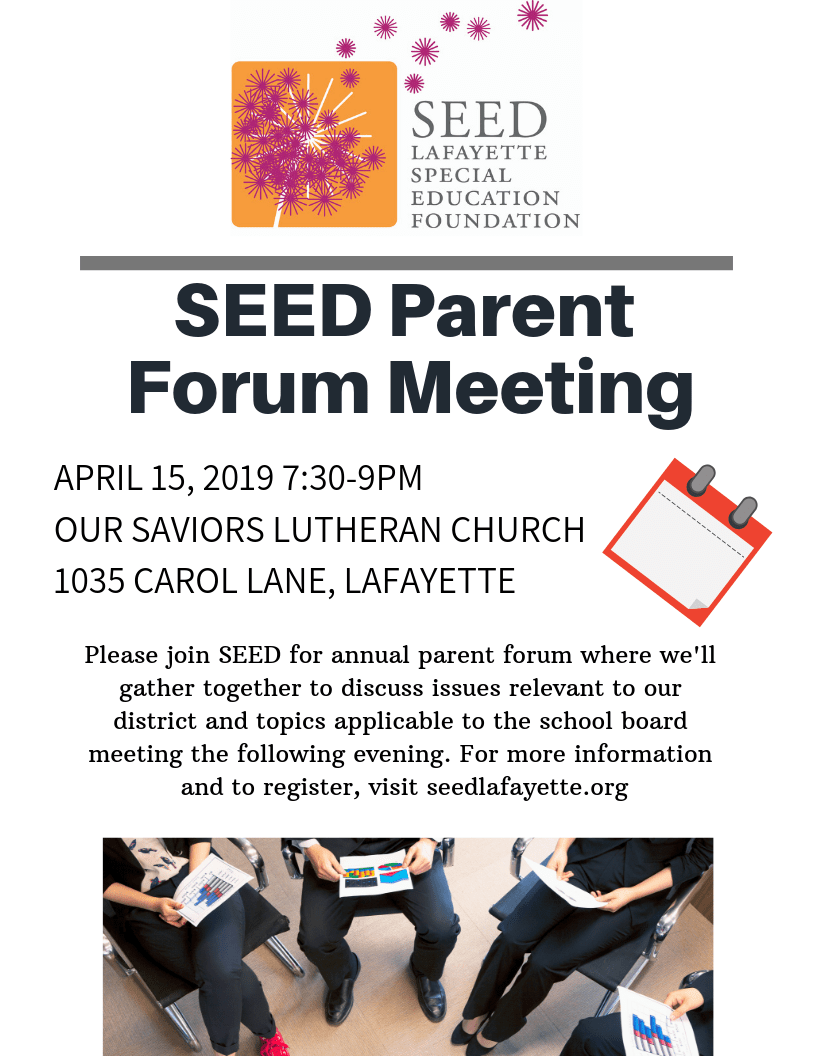 SEED
LAFAYETTE
SPECIAL
EDUCATION
FOUNDATION

SEED Parent Forum Meeting

APRIL 15, 2019 7:30-9PM
OUR SAVIORS LUTHERAN CHURCH
1035 CAROL LANE, LAFAYETTE

Please join SEED for annual parent forum where we'll gather together to discuss issues relevant to our district and topics applicable to the school board meeting the following evening. For more information and to register, visit seedlafayette.org